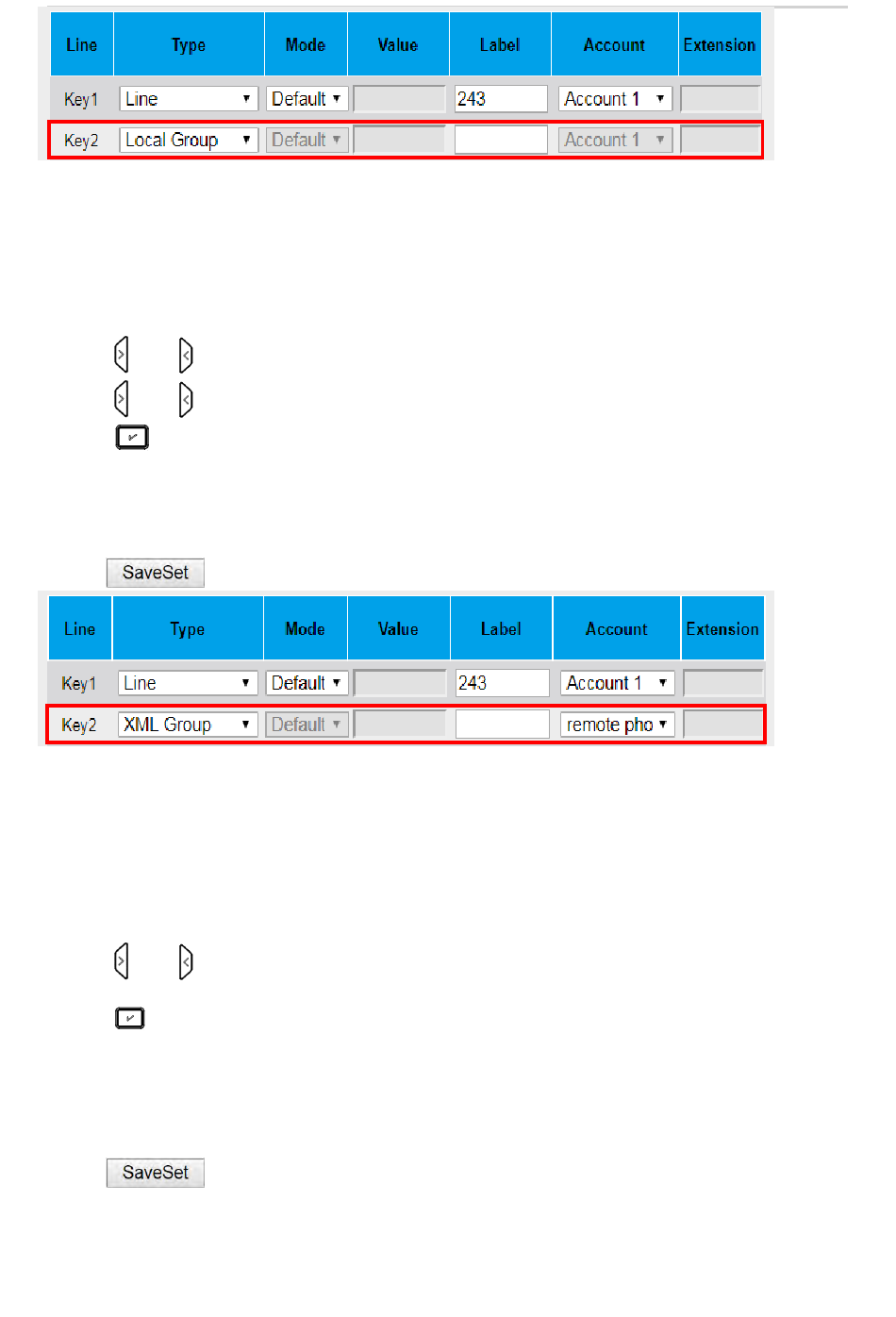 | Line | Type | Mode | Value | Label | Account | Extension |
|---|---|---|---|---|---|---|
| Key1 | Line | Default | | 243 | Account 1 | |
| Key2 | Local Group | Default | | | Account 1 | |

SaveSet

| Line | Type | Mode | Value | Label | Account | Extension |
|---|---|---|---|---|---|---|
| Key1 | Line | Default | | 243 | Account 1 | |
| Key2 | XML Group | Default | | | remote pho | |

SaveSet